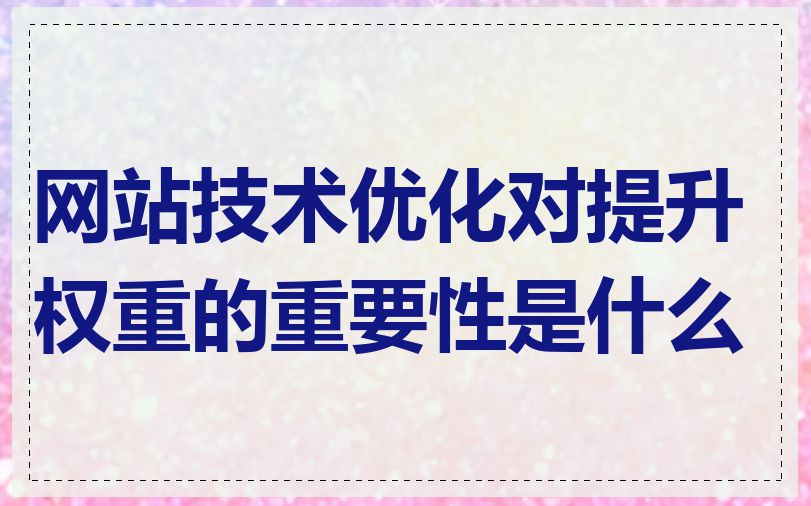 网站技术优化对提升权重的重要性是什么